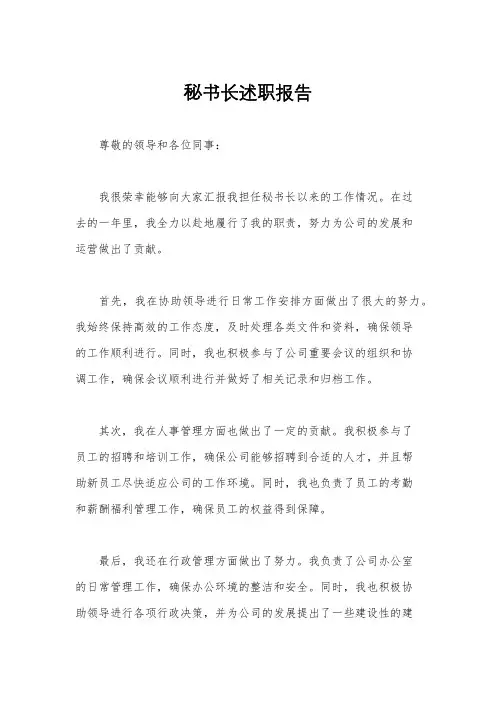 秘书长述职报告

尊敬的领导和各位同事：

我很荣幸能够向大家汇报我担任秘书长以来的工作情况。在过去的一年里，我全力以赴地履行了我的职责，努力为公司的发展和运营做出了贡献。

首先，我在协助领导进行日常工作安排方面做出了很大的努力。我始终保持高效的工作态度，及时处理各类文件和资料，确保领导的工作顺利进行。同时，我也积极参与了公司重要会议的组织和协调工作，确保会议顺利进行并做好了相关记录和归档工作。

其次，我在人事管理方面也做出了一定的贡献。我积极参与了员工的招聘和培训工作，确保公司能够招聘到合适的人才，并且帮助新员工尽快适应公司的工作环境。同时，我也负责了员工的考勤和薪酬福利管理工作，确保员工的权益得到保障。

最后，我还在行政管理方面做出了努力。我负责了公司办公室的日常管理工作，确保办公环境的整洁和安全。同时，我也积极协助领导进行各项行政决策，并为公司的发展提出了一些建设性的建